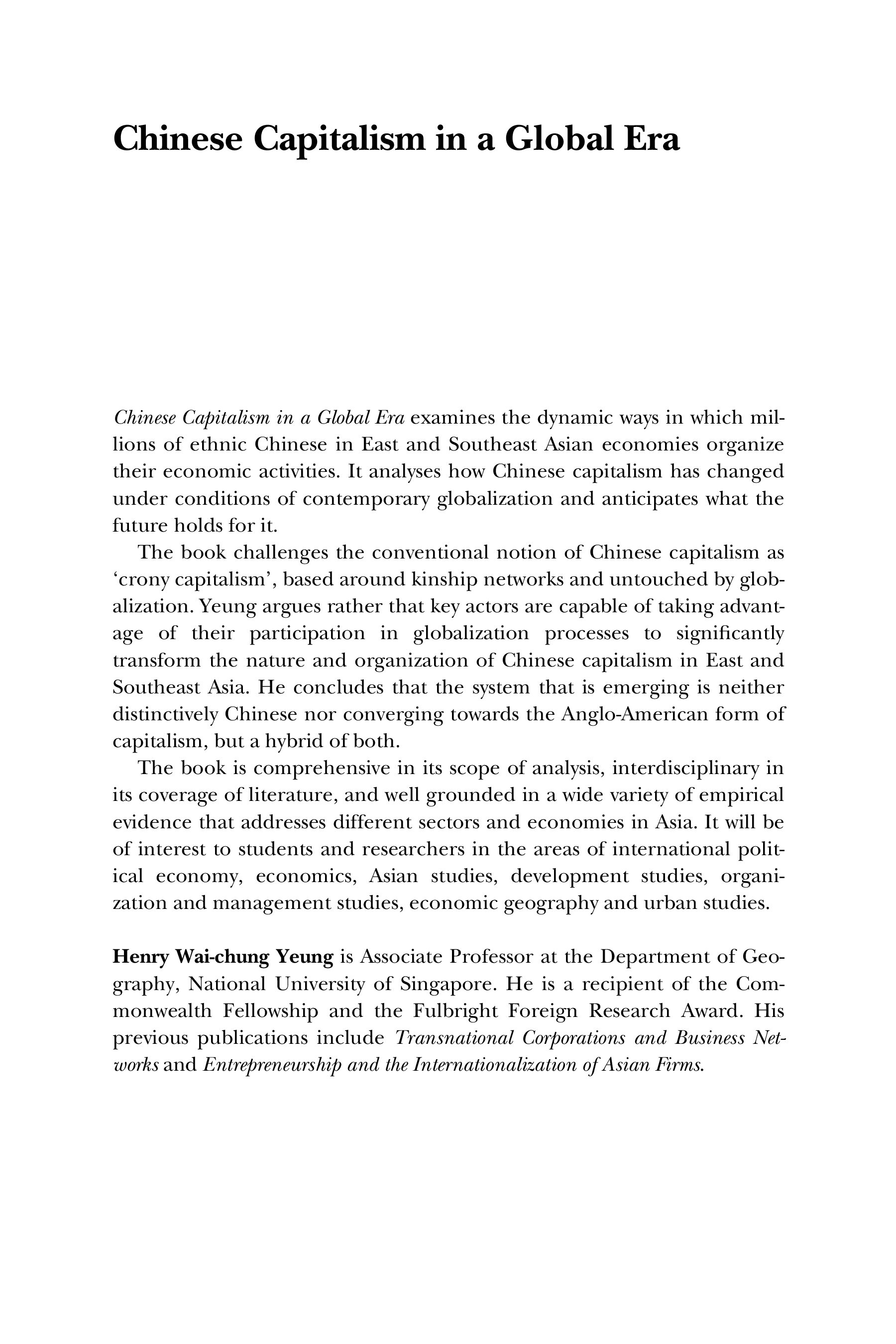 Chinese Capitalism in a Global Era

Chinese Capitalism in a Global Era examines the dynamic ways in which millions of ethnic Chinese in East and Southeast Asian economies organize their economic activities. It analyses how Chinese capitalism has changed under conditions of contemporary globalization and anticipates what the future holds for it.

The book challenges the conventional notion of Chinese capitalism as 'crony capitalism', based around kinship networks and untouched by globalization. Yeung argues rather that key actors are capable of taking advantage of their participation in globalization processes to significantly transform the nature and organization of Chinese capitalism in East and Southeast Asia. He concludes that the system that is emerging is neither distinctively Chinese nor converging towards the Anglo-American form of capitalism, but a hybrid of both.

The book is comprehensive in its scope of analysis, interdisciplinary in its coverage of literature, and well grounded in a wide variety of empirical evidence that addresses different sectors and economies in Asia. It will be of interest to students and researchers in the areas of international political economy, economics, Asian studies, development studies, organization and management studies, economic geography and urban studies.

Henry Wai-chung Yeung is Associate Professor at the Department of Geography, National University of Singapore. He is a recipient of the Commonwealth Fellowship and the Fulbright Foreign Research Award. His previous publications include Transnational Corporations and Business Networks and Entrepreneurship and the Internationalization of Asian Firms.